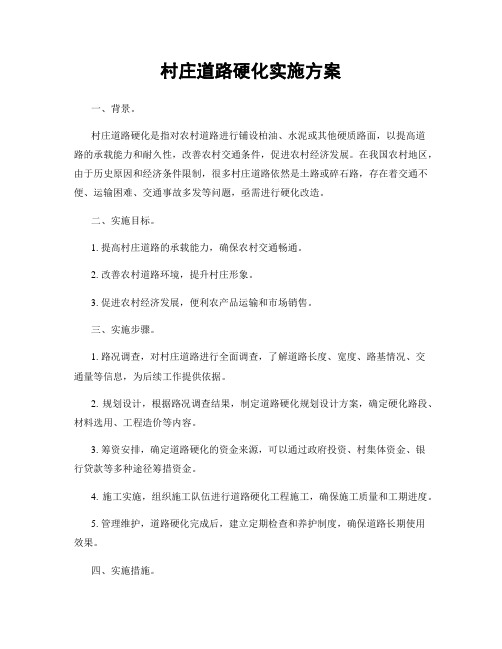 村庄道路硬化实施方案

一、背景。

村庄道路硬化是指对农村道路进行铺设柏油、水泥或其他硬质路面，以提高道路的承载能力和耐久性，改善农村交通条件，促进农村经济发展。在我国农村地区，由于历史原因和经济条件限制，很多村庄道路依然是土路或碎石路，存在着交通不便、运输困难、交通事故多发等问题，亟需进行硬化改造。

二、实施目标。

1. 提高村庄道路的承载能力，确保农村交通畅通。

2. 改善农村道路环境，提升村庄形象。

3. 促进农村经济发展，便利农产品运输和市场销售。

三、实施步骤。

1. 路况调查，对村庄道路进行全面调查，了解道路长度、宽度、路基情况、交通量等信息，为后续工作提供依据。

2. 规划设计，根据路况调查结果，制定道路硬化规划设计方案，确定硬化路段、材料选用、工程造价等内容。

3. 筹资安排，确定道路硬化的资金来源，可以通过政府投资、村集体资金、银行贷款等多种途径筹措资金。

4. 施工实施，组织施工队伍进行道路硬化工程施工，确保施工质量和工期进度。

5. 管理维护，道路硬化完成后，建立定期检查和养护制度，确保道路长期使用效果。

四、实施措施。